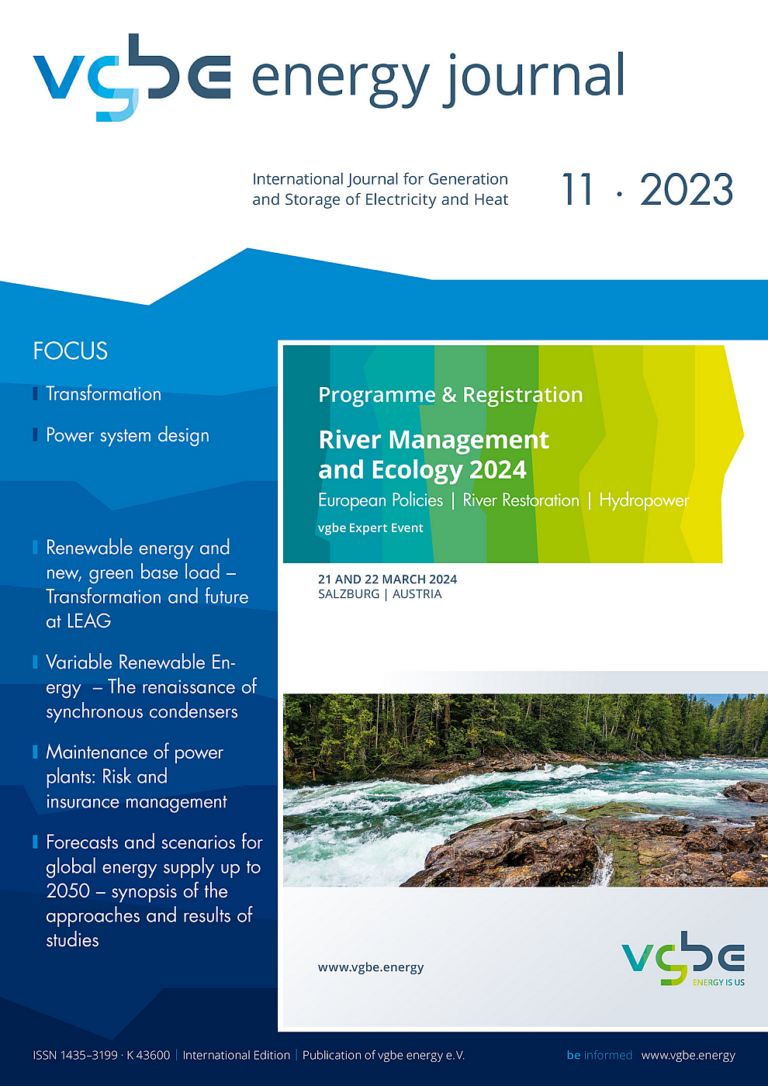 vgbe energy journal

International Journal for Generation and Storage of Electricity and Heat

11 · 2023

FOCUS

Transformation

Power system design

Renewable energy and new, green base load – Transformation and future at LEAG

Variable Renewable Energy – The renaissance of synchronous condensers

Maintenance of power plants: Risk and insurance management

Forecasts and scenarios for global energy supply up to 2050 – synopsis of the approaches and results of studies

Programme & Registration

River Management and Ecology 2024

European Policies | River Restoration | Hydropower

vgbe Expert Event

21 AND 22 MARCH 2024
SALZBURG | AUSTRIA

www.vgbe.energy

vgbe
ENERGY IS US

ISSN 1435–3199 · K 43600 | International Edition | Publication of vgbe energy e.V.

be informed www.vgbe.energy